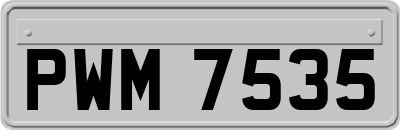 PWM 7535